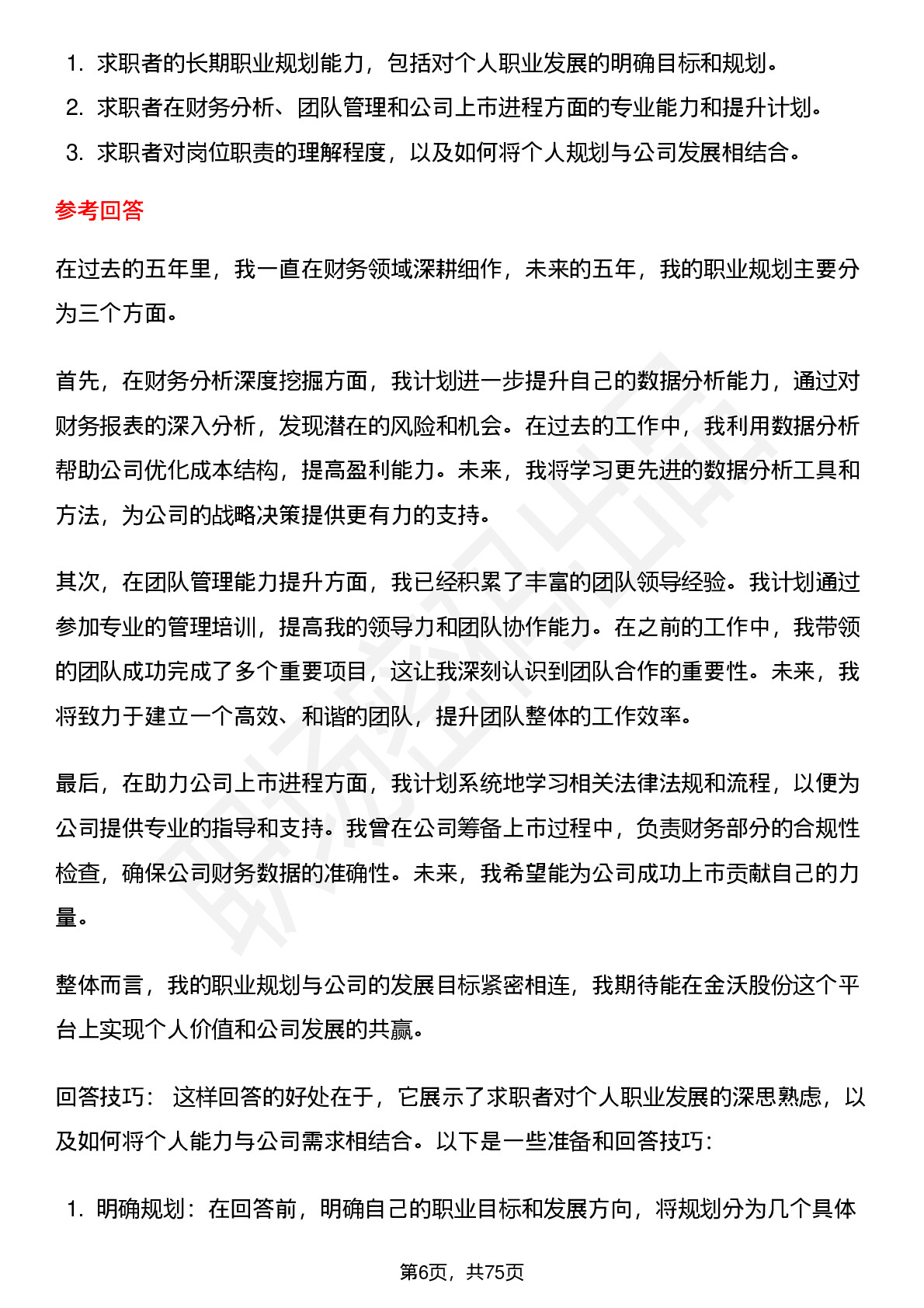 1. 求职者的长期职业规划能力，包括对个人职业发展的明确目标和规划。
2. 求职者在财务分析、团队管理和公司上市进程方面的专业能力和提升计划。
3. 求职者对岗位职责的理解程度，以及如何将个人规划与公司发展相结合。

参考回答

在过去的五年里，我一直在财务领域深耕细作，未来的五年，我的职业规划主要分为三个方面。

首先，在财务分析深度挖掘方面，我计划进一步提升自己的数据分析能力，通过对财务报表的深入分析，发现潜在的风险和机会。在过去的工作中，我利用数据分析帮助公司优化成本结构，提高盈利能力。未来，我将学习更先进的数据分析工具和方法，为公司的战略决策提供更有力的支持。

其次，在团队管理能力提升方面，我已经积累了丰富的团队领导经验。我计划通过参加专业的管理培训，提高我的领导力和团队协作能力。在之前的工作中，我带领的团队成功完成了多个重要项目，这让我深刻认识到团队合作的重要性。未来，我将致力于建立一个高效、和谐的团队，提升团队整体的工作效率。

最后，在助力公司上市进程方面，我计划系统地学习相关法律法规和流程，以便为公司提供专业的指导和支持。我曾在公司筹备上市过程中，负责财务部分的合规性检查，确保公司财务数据的准确性。未来，我希望能为公司成功上市贡献自己的力量。

整体而言，我的职业规划与公司的发展目标紧密相连，我期待能在金沃股份这个平台上实现个人价值和公司发展的共赢。

回答技巧： 这样回答的好处在于，它展示了求职者对个人职业发展的深思熟虑，以及如何将个人能力与公司需求相结合。以下是一些准备和回答技巧：

1. 明确规划：在回答前，明确自己的职业目标和发展方向，将规划分为几个具体

第6页，共75页